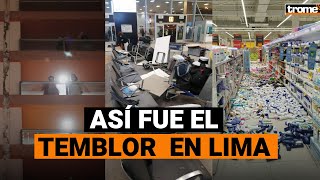 trome

ASÍ FUE EL
TEMBLOR EN LIMA